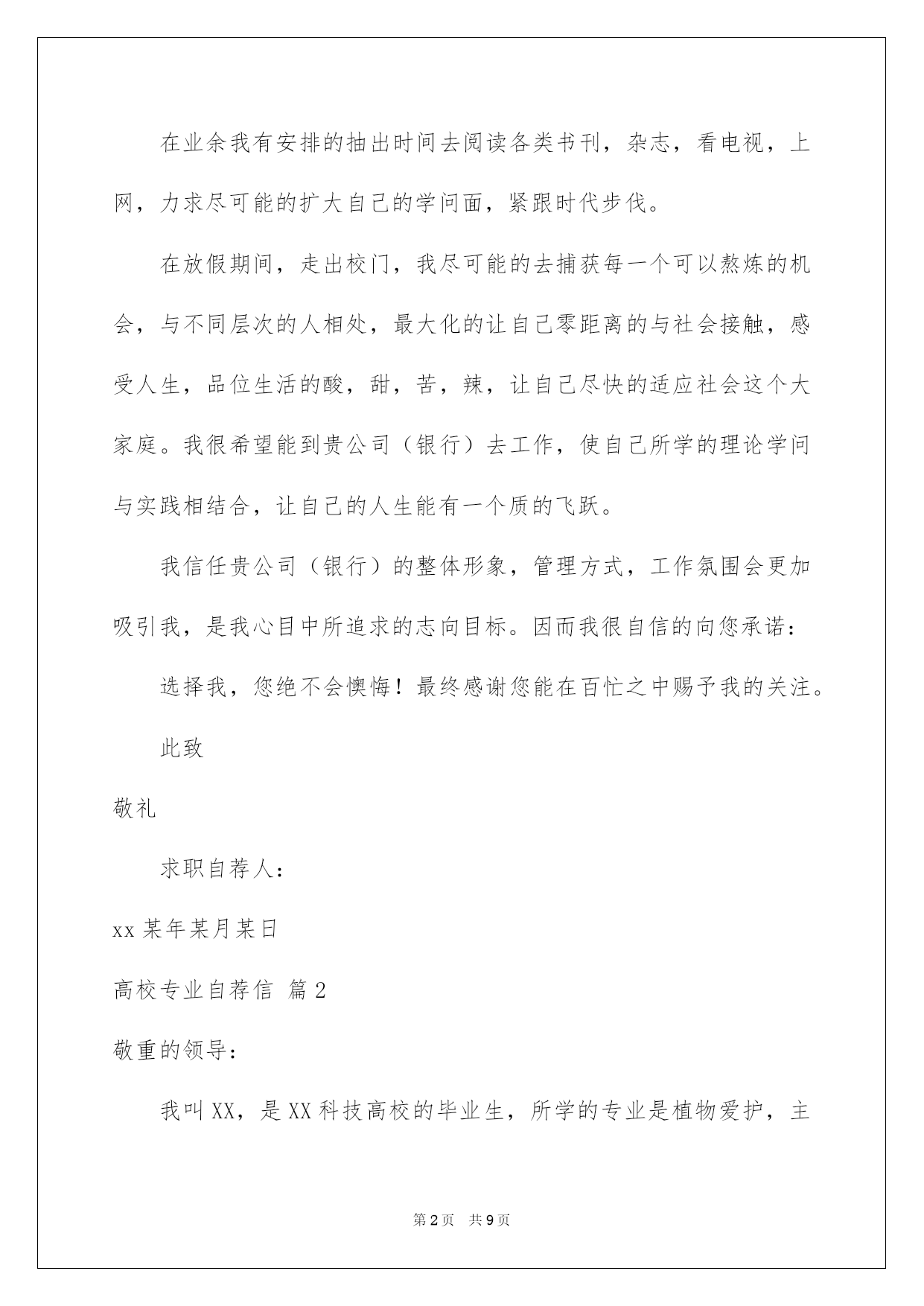 在业余我有安排的抽出时间去阅读各类书刊，杂志，看电视，上网，力求尽可能的扩大自己的学问面，紧跟时代步伐。

在放假期间，走出校门，我尽可能的去捕获每一个可以熬炼的机会，与不同层次的人相处，最大化的让自己零距离的与社会接触，感受人生，品位生活的酸，甜，苦，辣，让自己尽快的适应社会这个大家庭。我很希望能到贵公司（银行）去工作，使自己所学的理论学问与实践相结合，让自己的人生能有一个质的飞跃。

我信任贵公司（银行）的整体形象，管理方式，工作氛围会更加吸引我，是我心目中所追求的志向目标。因而我很自信的向您承诺：

选择我，您绝不会懊悔！最终感谢您能在百忙之中赐予我的关注。

此致

敬礼

求职自荐人：

xx某年某月某日

高校专业自荐信 篇2

敬重的领导：

我叫XX，是XX科技高校的毕业生，所学的专业是植物爱护，主

第2页 共9页